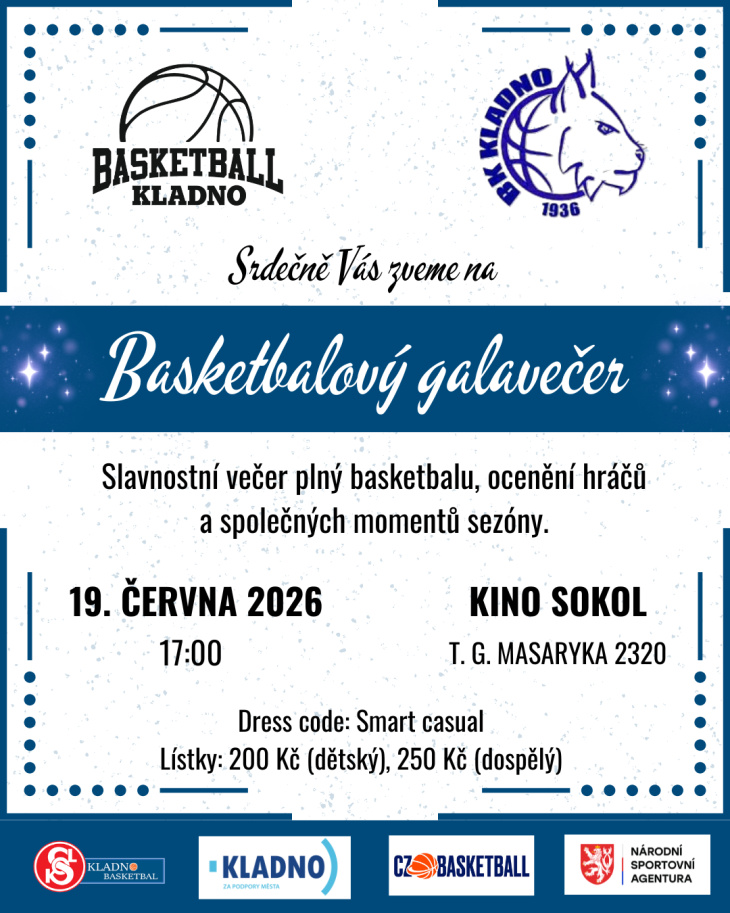 BASKETBALL
KLADNO

BK KLADNO
1936

Srdečně Vás zveme na

Basketbalový galavečer

Slavnostní večer plný basketbalu, ocenění hráčů a společných momentů sezóny.

19. ČERVNA 2026
17:00

KINO SOKOL
T. G. MASARYKA 2320

Dress code: Smart casual
Lístky: 200 Kč (dětský), 250 Kč (dospělý)

KLADNO BASKETBAL

KLADNO
ZA PODPORY MĚSTA

CZ BASKETBALL

NÁRODNÍ
SPORTOVNÍ
AGENTURA